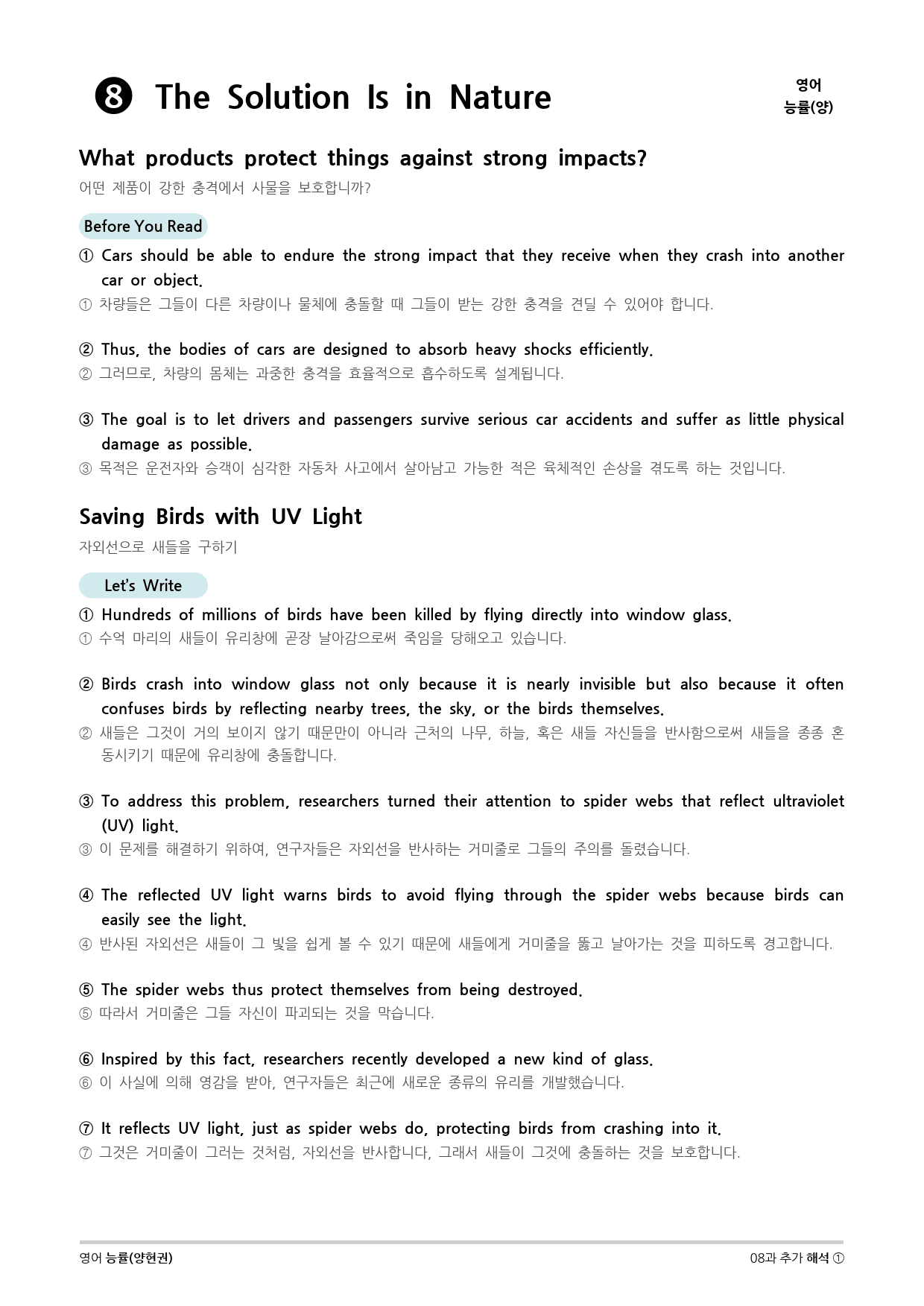 ❽ The Solution Is in Nature

영어
능률(양)

What products protect things against strong impacts?
어떤 제품이 강한 충격에서 사물을 보호합니까?

Before You Read

① Cars should be able to endure the strong impact that they receive when they crash into another car or object.
① 차량들은 그들이 다른 차량이나 물체에 충돌할 때 그들이 받는 강한 충격을 견딜 수 있어야 합니다.

② Thus, the bodies of cars are designed to absorb heavy shocks efficiently.
② 그러므로, 차량의 몸체는 과중한 충격을 효율적으로 흡수하도록 설계됩니다.

③ The goal is to let drivers and passengers survive serious car accidents and suffer as little physical damage as possible.
③ 목적은 운전자와 승객이 심각한 자동차 사고에서 살아남고 가능한 적은 육체적인 손상을 겪도록 하는 것입니다.

Saving Birds with UV Light
자외선으로 새들을 구하기

Let's Write

① Hundreds of millions of birds have been killed by flying directly into window glass.
① 수억 마리의 새들이 유리창에 곧장 날아감으로써 죽임을 당해오고 있습니다.

② Birds crash into window glass not only because it is nearly invisible but also because it often confuses birds by reflecting nearby trees, the sky, or the birds themselves.
② 새들은 그것이 거의 보이지 않기 때문만이 아니라 근처의 나무, 하늘, 혹은 새들 자신들을 반사함으로써 새들을 종종 혼동시키기 때문에 유리창에 충돌합니다.

③ To address this problem, researchers turned their attention to spider webs that reflect ultraviolet (UV) light.
③ 이 문제를 해결하기 위하여, 연구자들은 자외선을 반사하는 거미줄로 그들의 주의를 돌렸습니다.

④ The reflected UV light warns birds to avoid flying through the spider webs because birds can easily see the light.
④ 반사된 자외선은 새들이 그 빛을 쉽게 볼 수 있기 때문에 새들에게 거미줄을 뚫고 날아가는 것을 피하도록 경고합니다.

⑤ The spider webs thus protect themselves from being destroyed.
⑤ 따라서 거미줄은 그들 자신이 파괴되는 것을 막습니다.

⑥ Inspired by this fact, researchers recently developed a new kind of glass.
⑥ 이 사실에 의해 영감을 받아, 연구자들은 최근에 새로운 종류의 유리를 개발했습니다.

⑦ It reflects UV light, just as spider webs do, protecting birds from crashing into it.
⑦ 그것은 거미줄이 그러는 것처럼, 자외선을 반사합니다, 그래서 새들이 그것에 충돌하는 것을 보호합니다.

영어 능률(양현권)
08과 추가 해석 ①